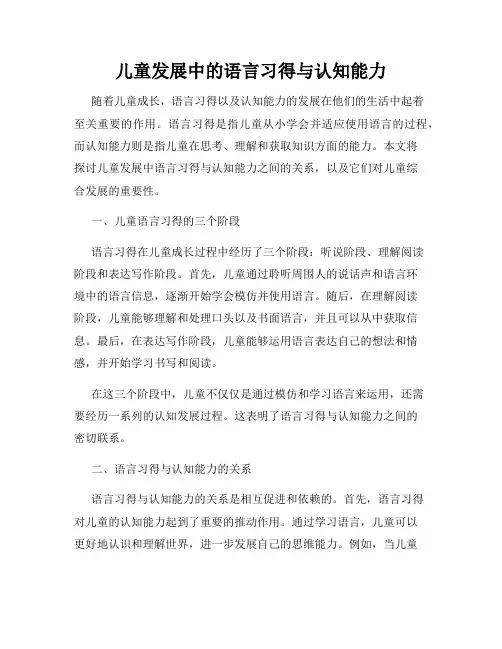 儿童发展中的语言习得与认知能力

随着儿童成长，语言习得以及认知能力的发展在他们的生活中起着至关重要的作用。语言习得是指儿童从小学会并适应使用语言的过程，而认知能力则是指儿童在思考、理解和获取知识方面的能力。本文将探讨儿童发展中语言习得与认知能力之间的关系，以及它们对儿童综合发展的重要性。

一、儿童语言习得的三个阶段

语言习得在儿童成长过程中经历了三个阶段：听说阶段、理解阅读阶段和表达写作阶段。首先，儿童通过聆听周围人的说话声和语言环境中的语言信息，逐渐开始学会模仿并使用语言。随后，在理解阅读阶段，儿童能够理解和处理口头以及书面语言，并且可以从中获取信息。最后，在表达写作阶段，儿童能够运用语言表达自己的想法和情感，并开始学习书写和阅读。

在这三个阶段中，儿童不仅仅是通过模仿和学习语言来运用，还需要经历一系列的认知发展过程。这表明了语言习得与认知能力之间的密切联系。

二、语言习得与认知能力的关系

语言习得与认知能力的关系是相互促进和依赖的。首先，语言习得对儿童的认知能力起到了重要的推动作用。通过学习语言，儿童可以更好地认识和理解世界，进一步发展自己的思维能力。例如，当儿童